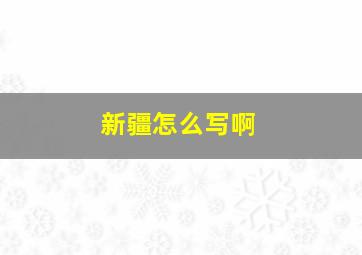 新疆怎么写啊